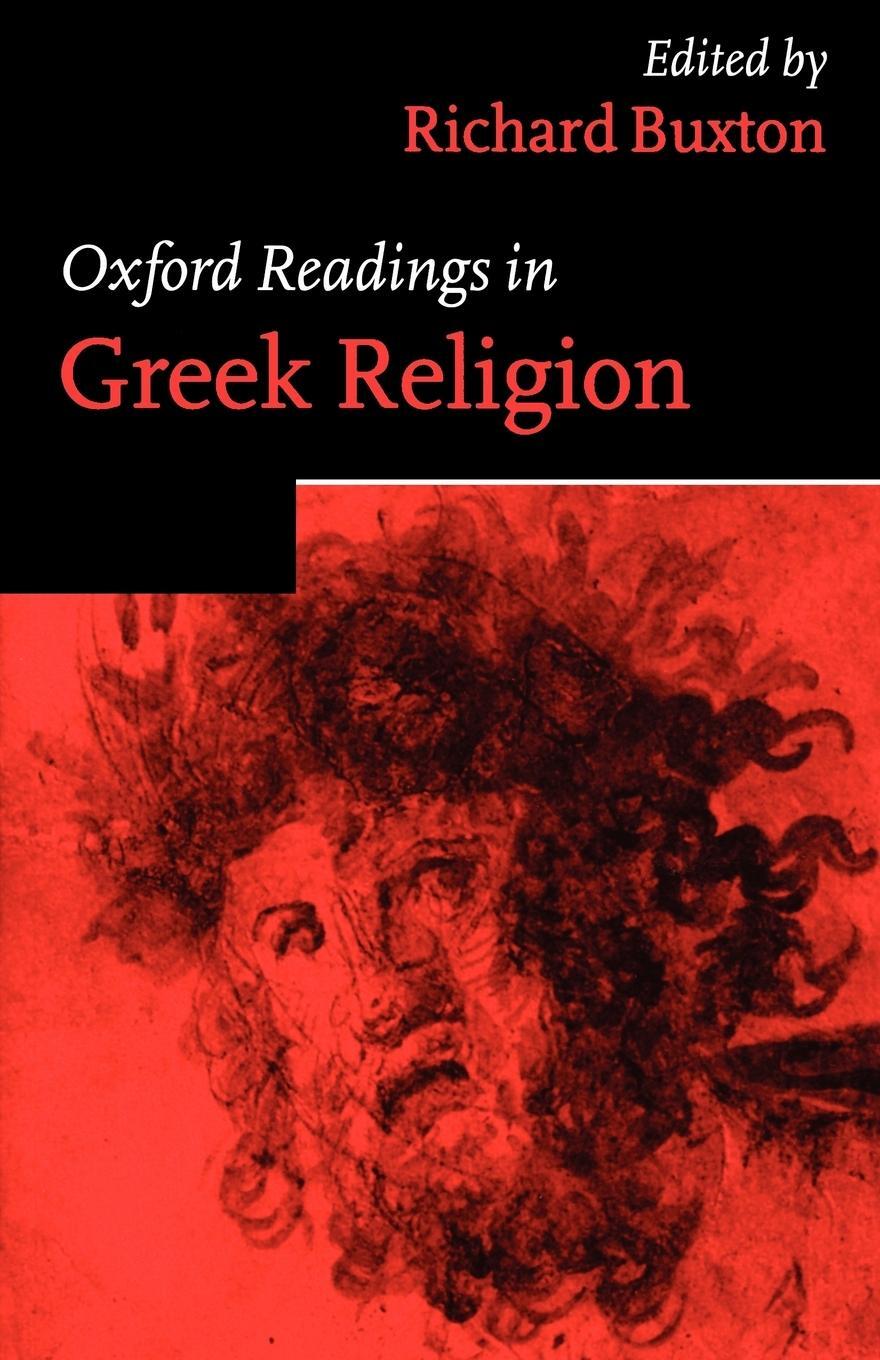 Edited by
Richard Buxton

Oxford Readings in
Greek Religion